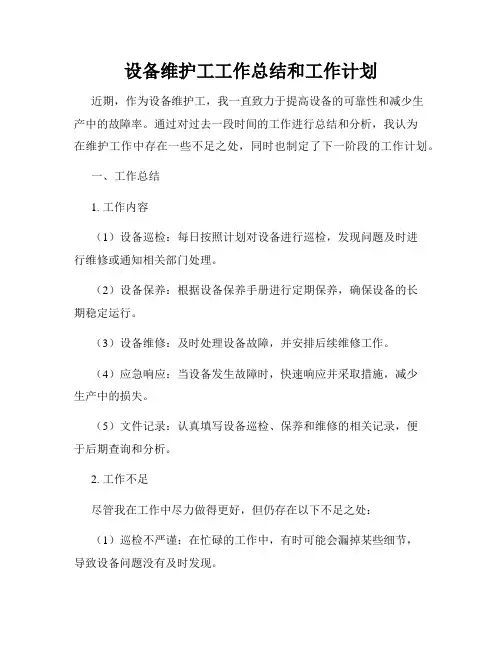 设备维护工工作总结和工作计划

近期，作为设备维护工，我一直致力于提高设备的可靠性和减少生产中的故障率。通过对过去一段时间的工作进行总结和分析，我认为在维护工作中存在一些不足之处，同时也制定了下一阶段的工作计划。

一、工作总结

1. 工作内容

（1）设备巡检：每日按照计划对设备进行巡检，发现问题及时进行维修或通知相关部门处理。

（2）设备保养：根据设备保养手册进行定期保养，确保设备的长期稳定运行。

（3）设备维修：及时处理设备故障，并安排后续维修工作。

（4）应急响应：当设备发生故障时，快速响应并采取措施，减少生产中的损失。

（5）文件记录：认真填写设备巡检、保养和维修的相关记录，便于后期查询和分析。

2. 工作不足

尽管我在工作中尽力做得更好，但仍存在以下不足之处：

（1）巡检不严谨：在忙碌的工作中，有时可能会漏掉某些细节，导致设备问题没有及时发现。